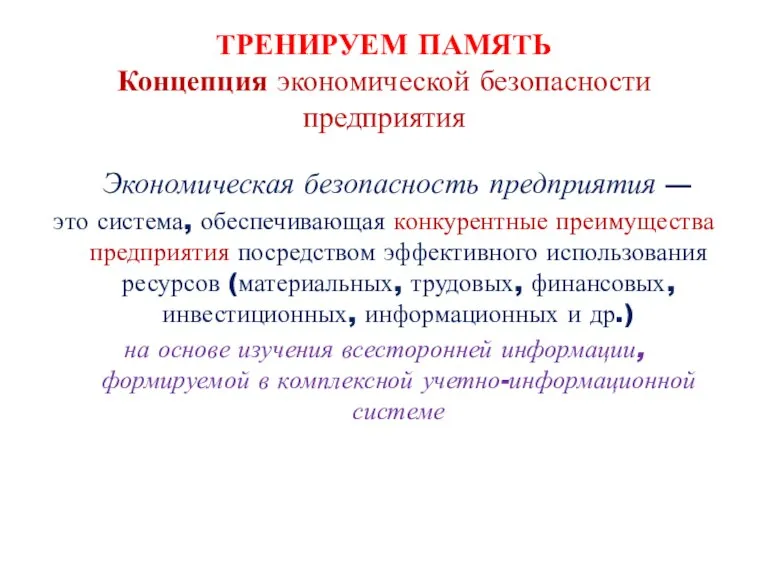 ТРЕНИРУЕМ ПАМЯТЬ
Концепция экономической безопасности предприятия

Экономическая безопасность предприятия — это система, обеспечивающая конкурентные преимущества предприятия посредством эффективного использования ресурсов (материальных, трудовых, финансовых, инвестиционных, информационных и др.) на основе изучения всесторонней информации, формируемой в комплексной учетно-информационной системе